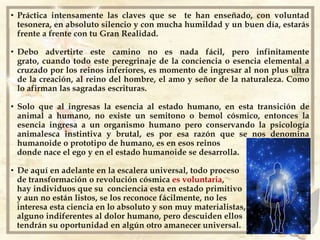 • Práctica intensamente las claves que se te han enseñado, con voluntad tesonera, en absoluto silencio y con mucha humildad y un buen día, estarás frente a frente con tu Gran Realidad.

• Debo advertirte este camino no es nada fácil, pero infinitamente grato, cuando todo este peregrinaje de la conciencia o esencia elemental a cruzado por los reinos inferiores, es momento de ingresar al non plus ultra de la creación, al reino del hombre, el amo y señor de la naturaleza. Como lo afirman las sagradas escrituras.

• Solo que al ingresas la esencia al estado humano, en esta transición de animal a humano, no existe un semitono o bemol cósmico, entonces la esencia ingresa a un organismo humano pero conservando la psicología animalesca instintiva y brutal, es por esa razón que se nos denomina humanoide o prototipo de humano, es en esos reinos donde nace el ego y en el estado humanoide se desarrolla.

• De aquí en adelante en la escalera universal, todo proceso de transformación o revolución cósmica es voluntaria, hay individuos que su conciencia esta en estado primitivo y aun no están listos, se los reconoce fácilmente, no les interesa esta ciencia en lo absoluto y son muy materialistas, alguno indiferentes al dolor humano, pero descuiden ellos tendrán su oportunidad en algún otro amanecer universal.